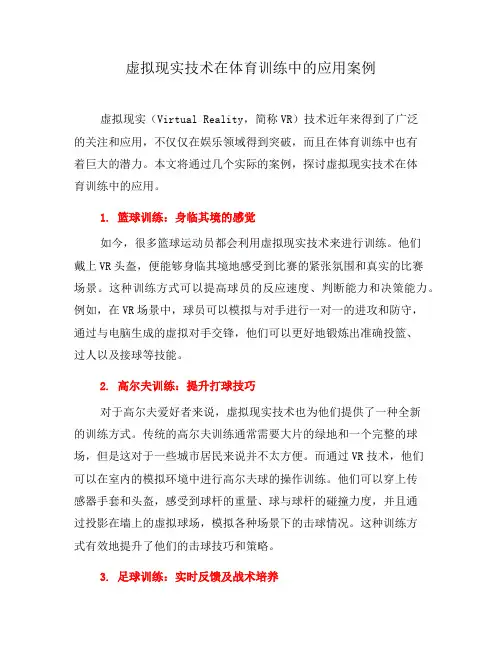 虚拟现实技术在体育训练中的应用案例

虚拟现实（Virtual Reality，简称VR）技术近年来得到了广泛的关注和应用，不仅仅在娱乐领域得到突破，而且在体育训练中也有着巨大的潜力。本文将通过几个实际的案例，探讨虚拟现实技术在体育训练中的应用。

1. 篮球训练：身临其境的感觉

如今，很多篮球运动员都会利用虚拟现实技术来进行训练。他们戴上VR头盔，便能够身临其境地感受到比赛的紧张氛围和真实的比赛场景。这种训练方式可以提高球员的反应速度、判断能力和决策能力。例如，在VR场景中，球员可以模拟与对手进行一对一的进攻和防守，通过与电脑生成的虚拟对手交锋，他们可以更好地锻炼出准确投篮、过人以及接球等技能。

2. 高尔夫训练：提升打球技巧

对于高尔夫爱好者来说，虚拟现实技术也为他们提供了一种全新的训练方式。传统的高尔夫训练通常需要大片的绿地和一个完整的球场，但是这对于一些城市居民来说并不太方便。而通过VR技术，他们可以在室内的模拟环境中进行高尔夫球的操作训练。他们可以穿上传感器手套和头盔，感受到球杆的重量、球与球杆的碰撞力度，并且通过投影在墙上的虚拟球场，模拟各种场景下的击球情况。这种训练方式有效地提升了他们的击球技巧和策略。

3. 足球训练：实时反馈及战术培养